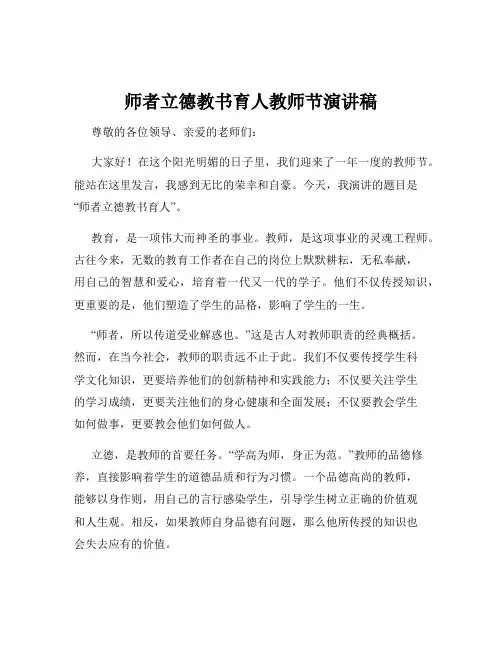 师者立德教书育人教师节演讲稿

尊敬的各位领导、亲爱的老师们：

大家好！在这个阳光明媚的日子里，我们迎来了一年一度的教师节。能站在这里发言，我感到无比的荣幸和自豪。今天，我演讲的题目是“师者立德教书育人”。

教育，是一项伟大而神圣的事业。教师，是这项事业的灵魂工程师。古往今来，无数的教育工作者在自己的岗位上默默耕耘，无私奉献，用自己的智慧和爱心，培育着一代又一代的学子。他们不仅传授知识，更重要的是，他们塑造了学生的品格，影响了学生的一生。

“师者，所以传道受业解惑也。”这是古人对教师职责的经典概括。然而，在当今社会，教师的职责远不止于此。我们不仅要传授学生科学文化知识，更要培养他们的创新精神和实践能力；不仅要关注学生的学习成绩，更要关注他们的身心健康和全面发展；不仅要教会学生如何做事，更要教会他们如何做人。

立德，是教师的首要任务。“学高为师，身正为范。”教师的品德修养，直接影响着学生的道德品质和行为习惯。一个品德高尚的教师，能够以身作则，用自己的言行感染学生，引导学生树立正确的价值观和人生观。相反，如果教师自身品德有问题，那么他所传授的知识也会失去应有的价值。